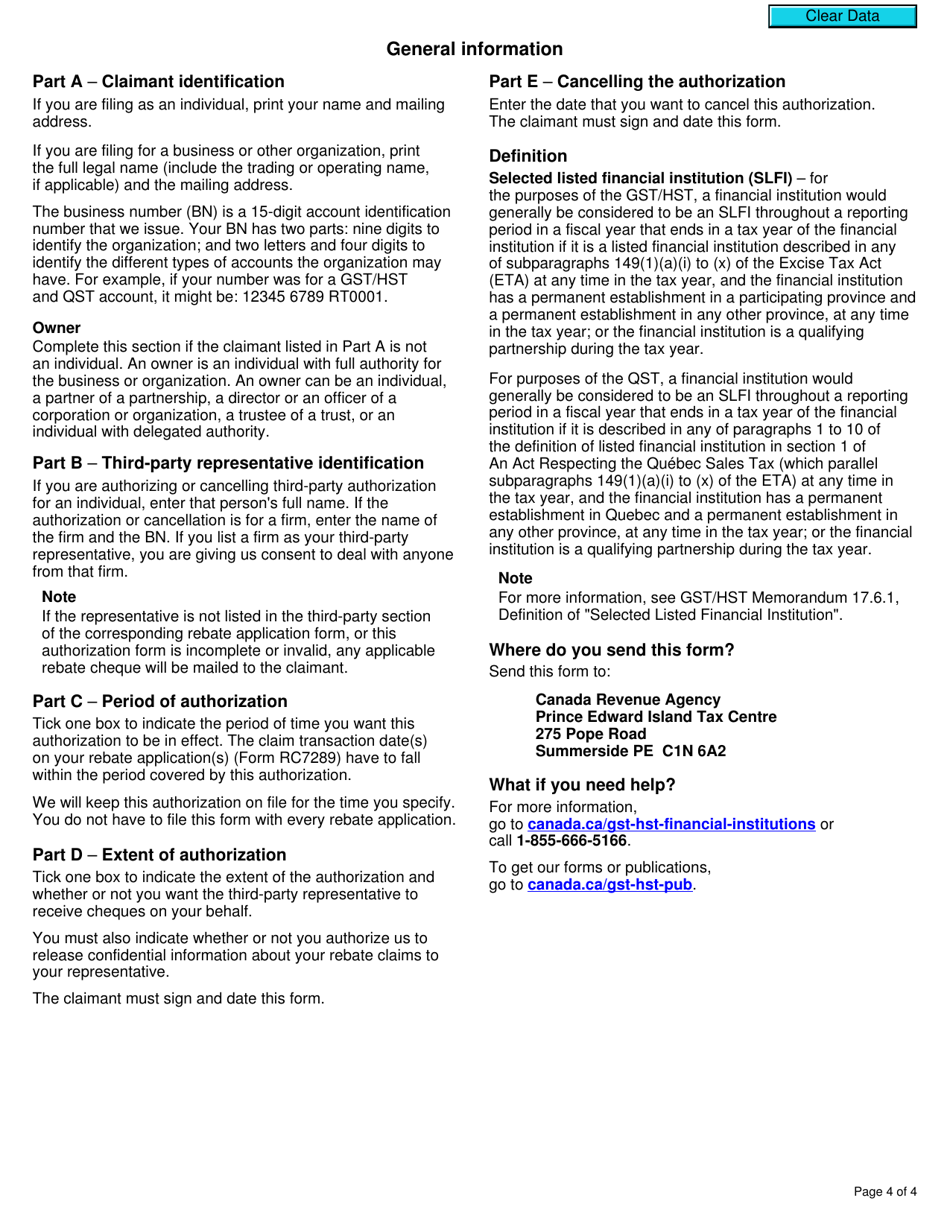 Clear Data

General information

Part A – Claimant identification

If you are filing as an individual, print your name and mailing address.

If you are filing for a business or other organization, print the full legal name (include the trading or operating name, if applicable) and the mailing address.

The business number (BN) is a 15-digit account identification number that we issue. Your BN has two parts: nine digits to identify the organization; and two letters and four digits to identify the different types of accounts the organization may have. For example, if your number was for a GST/HST and QST account, it might be: 12345 6789 RT0001.

Owner
Complete this section if the claimant listed in Part A is not an individual. An owner is an individual with full authority for the business or organization. An owner can be an individual, a partner of a partnership, a director or an officer of a corporation or organization, a trustee of a trust, or an individual with delegated authority.

Part B – Third-party representative identification

If you are authorizing or cancelling third-party authorization for an individual, enter that person's full name. If the authorization or cancellation is for a firm, enter the name of the firm and the BN. If you list a firm as your third-party representative, you are giving us consent to deal with anyone from that firm.

Note
If the representative is not listed in the third-party section of the corresponding rebate application form, or this authorization form is incomplete or invalid, any applicable rebate cheque will be mailed to the claimant.

Part C – Period of authorization

Tick one box to indicate the period of time you want this authorization to be in effect. The claim transaction date(s) on your rebate application(s) (Form RC7289) have to fall within the period covered by this authorization.

We will keep this authorization on file for the time you specify. You do not have to file this form with every rebate application.

Part D – Extent of authorization

Tick one box to indicate the extent of the authorization and whether or not you want the third-party representative to receive cheques on your behalf.

You must also indicate whether or not you authorize us to release confidential information about your rebate claims to your representative.

The claimant must sign and date this form.

Part E – Cancelling the authorization

Enter the date that you want to cancel this authorization. The claimant must sign and date this form.

Definition

Selected listed financial institution (SLFI) – for the purposes of the GST/HST, a financial institution would generally be considered to be an SLFI throughout a reporting period in a fiscal year that ends in a tax year of the financial institution if it is a listed financial institution described in any of subparagraphs 149(1)(a)(i) to (x) of the Excise Tax Act (ETA) at any time in the tax year, and the financial institution has a permanent establishment in a participating province and a permanent establishment in any other province, at any time in the tax year; or the financial institution is a qualifying partnership during the tax year.

For purposes of the QST, a financial institution would generally be considered to be an SLFI throughout a reporting period in a fiscal year that ends in a tax year of the financial institution if it is described in any of paragraphs 1 to 10 of the definition of listed financial institution in section 1 of An Act Respecting the Québec Sales Tax (which parallel subparagraphs 149(1)(a)(i) to (x) of the ETA) at any time in the tax year, and the financial institution has a permanent establishment in Quebec and a permanent establishment in any other province, at any time in the tax year; or the financial institution is a qualifying partnership during the tax year.

Note
For more information, see GST/HST Memorandum 17.6.1, Definition of "Selected Listed Financial Institution".

Where do you send this form?

Send this form to:

Canada Revenue Agency
Prince Edward Island Tax Centre
275 Pope Road
Summerside PE C1N 6A2

What if you need help?

For more information, go to canada.ca/gst-hst-financial-institutions or call 1-855-666-5166.

To get our forms or publications, go to canada.ca/gst-hst-pub.

Page 4 of 4